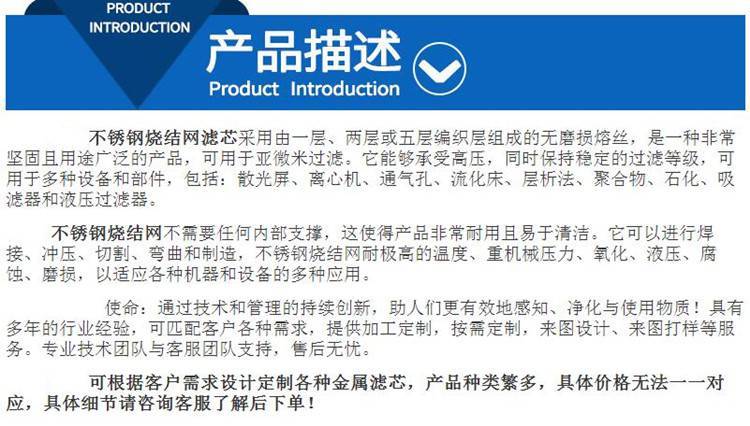 PRODUCT
INTRODUCTION

产品描述
Product Introduction

不锈钢烧结网滤芯采用由一层、两层或五层编织层组成的无磨损熔丝，是一种非常坚固且用途广泛的产品，可用于亚微米过滤。它能够承受高压，同时保持稳定的过滤等级，可用于多种设备和部件，包括：散光屏、离心机、通气孔、流化床、层析法、聚合物、石化、吸滤器和液压过滤器。

不锈钢烧结网不需要任何内部支撑，这使得产品非常耐用且易于清洁。它可以进行焊接、冲压、切割、弯曲和制造，不锈钢烧结网耐极高的温度、重机械压力、氧化、液压、腐蚀、磨损，以适应各种机器和设备的多种应用。

使命：通过技术和管理的持续创新，助人们更有效地感知、净化与使用物质！具有多年的行业经验，可匹配客户各种需求，提供加工定制，按需定制，来图设计、来图打样等服务。专业技术团队与客服团队支持，售后无忧。

可根据客户需求设计定制各种金属滤芯，产品种类繁多，具体价格无法一一对应，具体细节请咨询客服了解后下单！